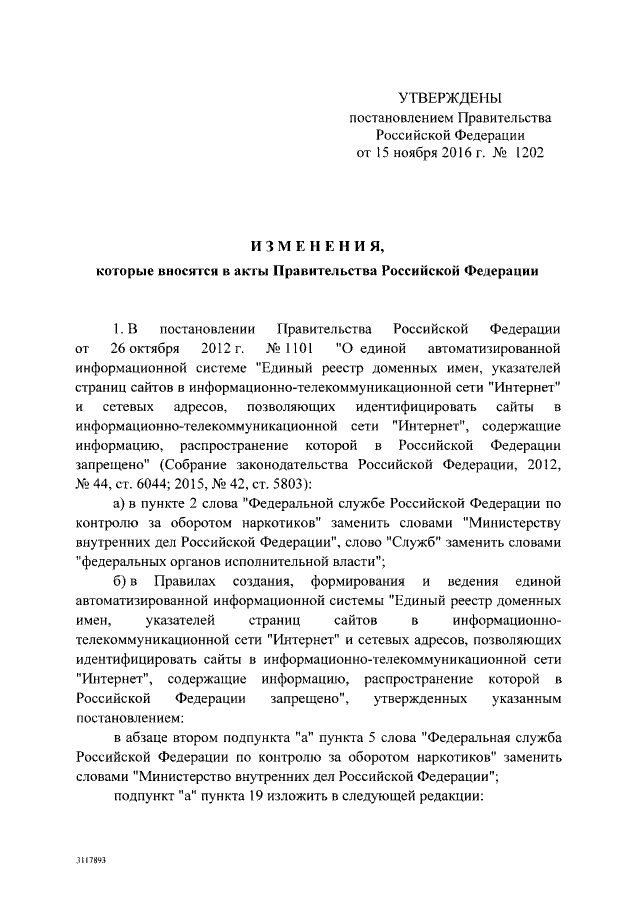 УТВЕРЖДЕНЫ
постановлением Правительства
Российской Федерации
от 15 ноября 2016 г. № 1202

ИЗМЕНЕНИЯ,
которые вносятся в акты Правительства Российской Федерации

1. В постановлении Правительства Российской Федерации от 26 октября 2012 г. № 1101 "О единой автоматизированной информационной системе "Единый реестр доменных имен, указателей страниц сайтов в информационно-телекоммуникационной сети "Интернет" и сетевых адресов, позволяющих идентифицировать сайты в информационно-телекоммуникационной сети "Интернет", содержащие информацию, распространение которой в Российской Федерации запрещено" (Собрание законодательства Российской Федерации, 2012, № 44, ст. 6044; 2015, № 42, ст. 5803):

а) в пункте 2 слова "Федеральной службе Российской Федерации по контролю за оборотом наркотиков" заменить словами "Министерству внутренних дел Российской Федерации", слово "Служб" заменить словами "федеральных органов исполнительной власти";

б) в Правилах создания, формирования и ведения единой автоматизированной информационной системы "Единый реестр доменных имен, указателей страниц сайтов в информационно-телекоммуникационной сети "Интернет" и сетевых адресов, позволяющих идентифицировать сайты в информационно-телекоммуникационной сети "Интернет", содержащие информацию, распространение которой в Российской Федерации запрещено", утвержденных указанным постановлением:

в абзаце втором подпункта "а" пункта 5 слова "Федеральная служба Российской Федерации по контролю за оборотом наркотиков" заменить словами "Министерство внутренних дел Российской Федерации";

подпункт "а" пункта 19 изложить в следующей редакции:

3117893